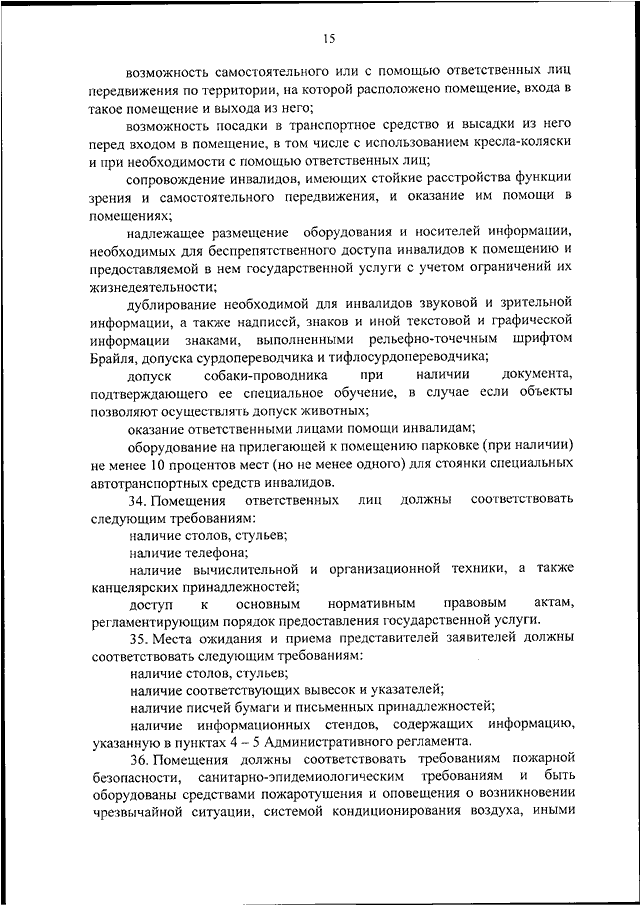 15

возможность самостоятельного или с помощью ответственных лиц передвижения по территории, на которой расположено помещение, входа в такое помещение и выхода из него;

возможность посадки в транспортное средство и высадки из него перед входом в помещение, в том числе с использованием кресла-коляски и при необходимости с помощью ответственных лиц;

сопровождение инвалидов, имеющих стойкие расстройства функции зрения и самостоятельного передвижения, и оказание им помощи в помещениях;

надлежащее размещение оборудования и носителей информации, необходимых для беспрепятственного доступа инвалидов к помещению и предоставляемой в нем государственной услуги с учетом ограничений их жизнедеятельности;

дублирование необходимой для инвалидов звуковой и зрительной информации, а также надписей, знаков и иной текстовой и графической информации знаками, выполненными рельефно-точечным шрифтом Брайля, допуска сурдопереводчика и тифлосурдопереводчика;

допуск собаки-проводника при наличии документа, подтверждающего ее специальное обучение, в случае если объекты позволяют осуществлять допуск животных;

оказание ответственными лицами помощи инвалидам;

оборудование на прилегающей к помещению парковке (при наличии) не менее 10 процентов мест (но не менее одного) для стоянки специальных автотранспортных средств инвалидов.

34. Помещения ответственных лиц должны соответствовать следующим требованиям:

наличие столов, стульев;

наличие телефона;

наличие вычислительной и организационной техники, а также канцелярских принадлежностей;

доступ к основным нормативным правовым актам, регламентирующим порядок предоставления государственной услуги.

35. Места ожидания и приема представителей заявителей должны соответствовать следующим требованиям:

наличие столов, стульев;

наличие соответствующих вывесок и указателей;

наличие писчей бумаги и письменных принадлежностей;

наличие информационных стендов, содержащих информацию, указанную в пунктах 4 – 5 Административного регламента.

36. Помещения должны соответствовать требованиям пожарной безопасности, санитарно-эпидемиологическим требованиям и быть оборудованы средствами пожаротушения и оповещения о возникновении чрезвычайной ситуации, системой кондиционирования воздуха, иными